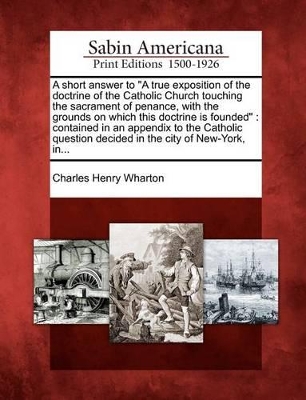 Sabin Americana
Print Editions 1500-1926

A short answer to "A true exposition of the doctrine of the Catholic Church touching the sacrament of penance, with the grounds on which this doctrine is founded" : contained in an appendix to the Catholic question decided in the city of New-York, in...

Charles Henry Wharton